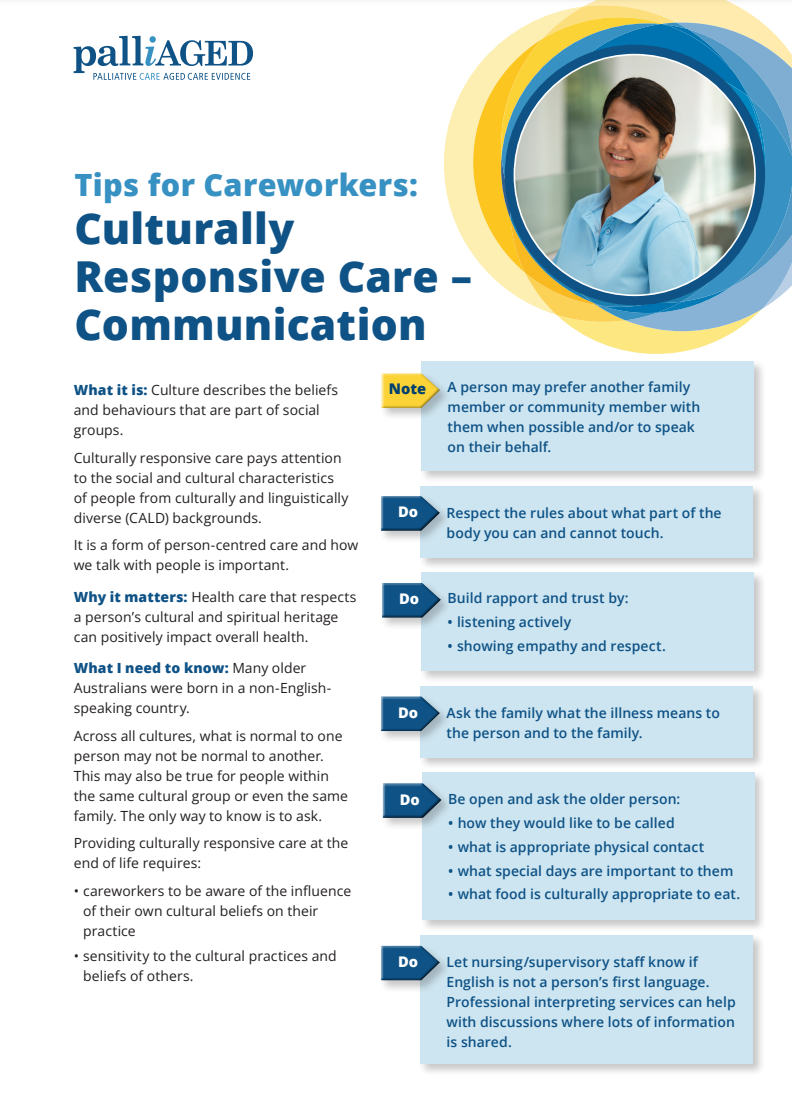 palliAGED
PALLIATIVE CARE AGED CARE EVIDENCE

Tips for Careworkers:
Culturally Responsive Care – Communication

What it is: Culture describes the beliefs and behaviours that are part of social groups.

Culturally responsive care pays attention to the social and cultural characteristics of people from culturally and linguistically diverse (CALD) backgrounds.

It is a form of person-centred care and how we talk with people is important.

Why it matters: Health care that respects a person's cultural and spiritual heritage can positively impact overall health.

What I need to know: Many older Australians were born in a non-English-speaking country.

Across all cultures, what is normal to one person may not be normal to another. This may also be true for people within the same cultural group or even the same family. The only way to know is to ask.

Providing culturally responsive care at the end of life requires:

• careworkers to be aware of the influence of their own cultural beliefs on their practice
• sensitivity to the cultural practices and beliefs of others.

Note A person may prefer another family member or community member with them when possible and/or to speak on their behalf.

Do Respect the rules about what part of the body you can and cannot touch.

Do Build rapport and trust by:
• listening actively
• showing empathy and respect.

Do Ask the family what the illness means to the person and to the family.

Do Be open and ask the older person:
• how they would like to be called
• what is appropriate physical contact
• what special days are important to them
• what food is culturally appropriate to eat.

Do Let nursing/supervisory staff know if English is not a person's first language. Professional interpreting services can help with discussions where lots of information is shared.